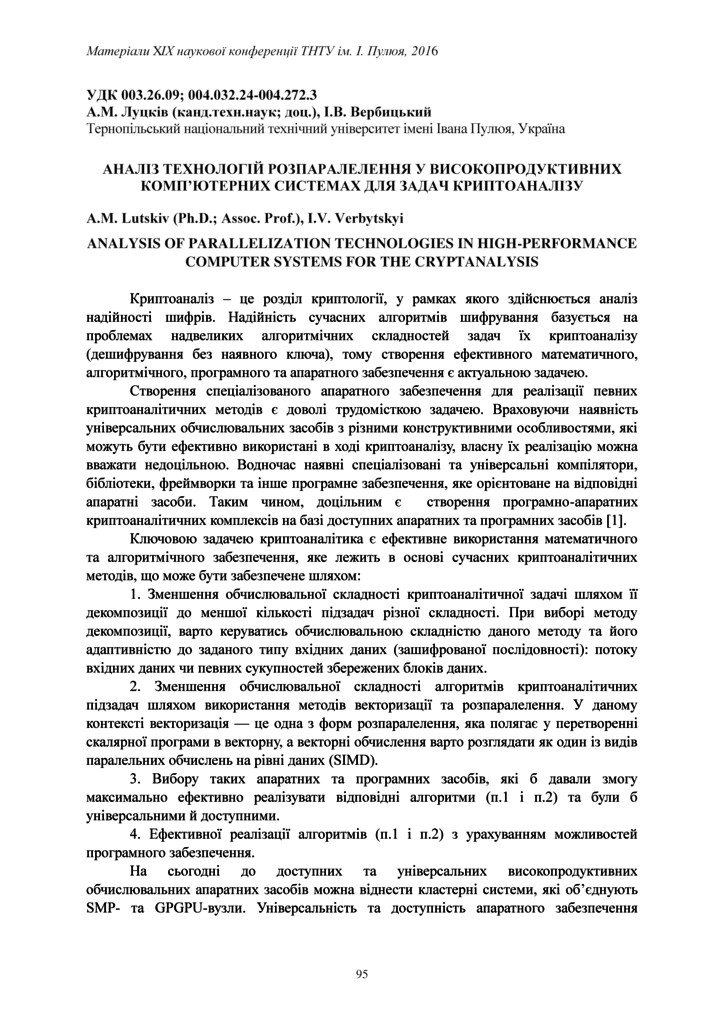 Матеріали XIX наукової конференції ТНТУ ім. І. Пулюя, 2016

УДК 003.26.09; 004.032.24-004.272.3
А.М. Луцків (канд.техн.наук; доц.), І.В. Вербицький
Тернопільський національний технічний університет імені Івана Пулюя, Україна

АНАЛІЗ ТЕХНОЛОГІЙ РОЗПАРАЛЕЛЕННЯ У ВИСОКОПРОДУКТИВНИХ КОМП'ЮТЕРНИХ СИСТЕМАХ ДЛЯ ЗАДАЧ КРИПТОАНАЛІЗУ

A.M. Lutskiv (Ph.D.; Assoc. Prof.), I.V. Verbytskyi

ANALYSIS OF PARALLELIZATION TECHNOLOGIES IN HIGH-PERFORMANCE COMPUTER SYSTEMS FOR THE CRYPTANALYSIS

Криптоаналіз – це розділ криптології, у рамках якого здійснюється аналіз надійності шифрів. Надійність сучасних алгоритмів шифрування базується на проблемах надвеликих алгоритмічних складностей задач їх криптоаналізу (дешифрування без наявного ключа), тому створення ефективного математичного, алгоритмічного, програмного та апаратного забезпечення є актуальною задачею.

Створення спеціалізованого апаратного забезпечення для реалізації певних криптоаналітичних методів є доволі трудомісткою задачею. Враховуючи наявність універсальних обчислювальних засобів з різними конструктивними особливостями, які можуть бути ефективно використані в ході криптоаналізу, власну їх реалізацію можна вважати недоцільною. Водночас наявні спеціалізовані та універсальні компілятори, бібліотеки, фреймворки та інше програмне забезпечення, яке орієнтоване на відповідні апаратні засоби. Таким чином, доцільним є створення програмно-апаратних криптоаналітичних комплексів на базі доступних апаратних та програмних засобів [1].

Ключовою задачею криптоаналітика є ефективне використання математичного та алгоритмічного забезпечення, яке лежить в основі сучасних криптоаналітичних методів, що може бути забезпечене шляхом:

1. Зменшення обчислювальної складності криптоаналітичної задачі шляхом її декомпозиції до меншої кількості підзадач різної складності. При виборі методу декомпозиції, варто керуватись обчислювальною складністю даного методу та його адаптивністю до заданого типу вхідних даних (зашифрованої послідовності): потоку вхідних даних чи певних сукупностей збережених блоків даних.

2. Зменшення обчислювальної складності алгоритмів криптоаналітичних підзадач шляхом використання методів векторизації та розпаралелення. У даному контексті векторизація — це одна з форм розпаралелення, яка полягає у перетворенні скалярної програми в векторну, а векторні обчислення варто розглядати як один із видів паралельних обчислень на рівні даних (SIMD).

3. Вибору таких апаратних та програмних засобів, які б давали змогу максимально ефективно реалізувати відповідні алгоритми (п.1 і п.2) та були б універсальними й доступними.

4. Ефективної реалізації алгоритмів (п.1 і п.2) з урахуванням можливостей програмного забезпечення.

На сьогодні до доступних та універсальних високопродуктивних обчислювальних апаратних засобів можна віднести кластерні системи, які об'єднують SMP- та GPGPU-вузли. Універсальність та доступність апаратного забезпечення

95